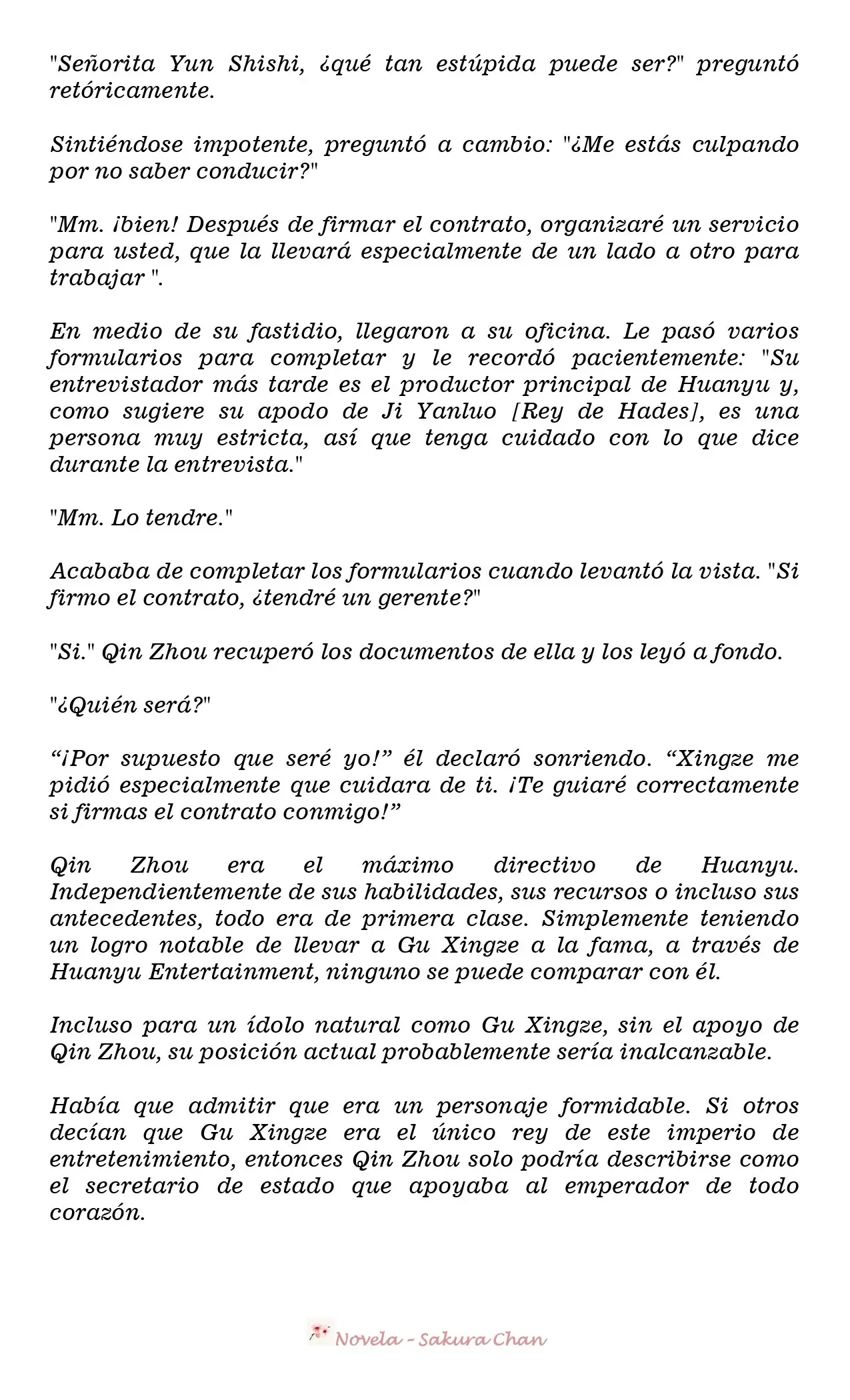 "Señorita Yun Shishi, ¿qué tan estúpida puede ser?" preguntó retóricamente.

Sintiéndose impotente, preguntó a cambio: "¿Me estás culpando por no saber conducir?"

"Mm. ¡bien! Después de firmar el contrato, organizaré un servicio para usted, que la llevará especialmente de un lado a otro para trabajar ".

En medio de su fastidio, llegaron a su oficina. Le pasó varios formularios para completar y le recordó pacientemente: "Su entrevistador más tarde es el productor principal de Huanyu y, como sugiere su apodo de Ji Yanluo [Rey de Hades], es una persona muy estricta, así que tenga cuidado con lo que dice durante la entrevista."

"Mm. Lo tendre."

Acababa de completar los formularios cuando levantó la vista. "Si firmo el contrato, ¿tendré un gerente?"

"Si." Qin Zhou recuperó los documentos de ella y los leyó a fondo.

"¿Quién será?"

“¡Por supuesto que seré yo!” él declaró sonriendo. “Xingze me pidió especialmente que cuidara de ti. ¡Te guiaré correctamente si firmas el contrato conmigo!”

Qin Zhou era el máximo directivo de Huanyu. Independientemente de sus habilidades, sus recursos o incluso sus antecedentes, todo era de primera clase. Simplemente teniendo un logro notable de llevar a Gu Xingze a la fama, a través de Huanyu Entertainment, ninguno se puede comparar con él.

Incluso para un ídolo natural como Gu Xingze, sin el apoyo de Qin Zhou, su posición actual probablemente sería inalcanzable.

Había que admitir que era un personaje formidable. Si otros decían que Gu Xingze era el único rey de este imperio de entretenimiento, entonces Qin Zhou solo podría describirse como el secretario de estado que apoyaba al emperador de todo corazón.

Novela - Sakura Chan